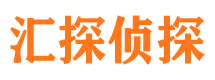 汇探侦探